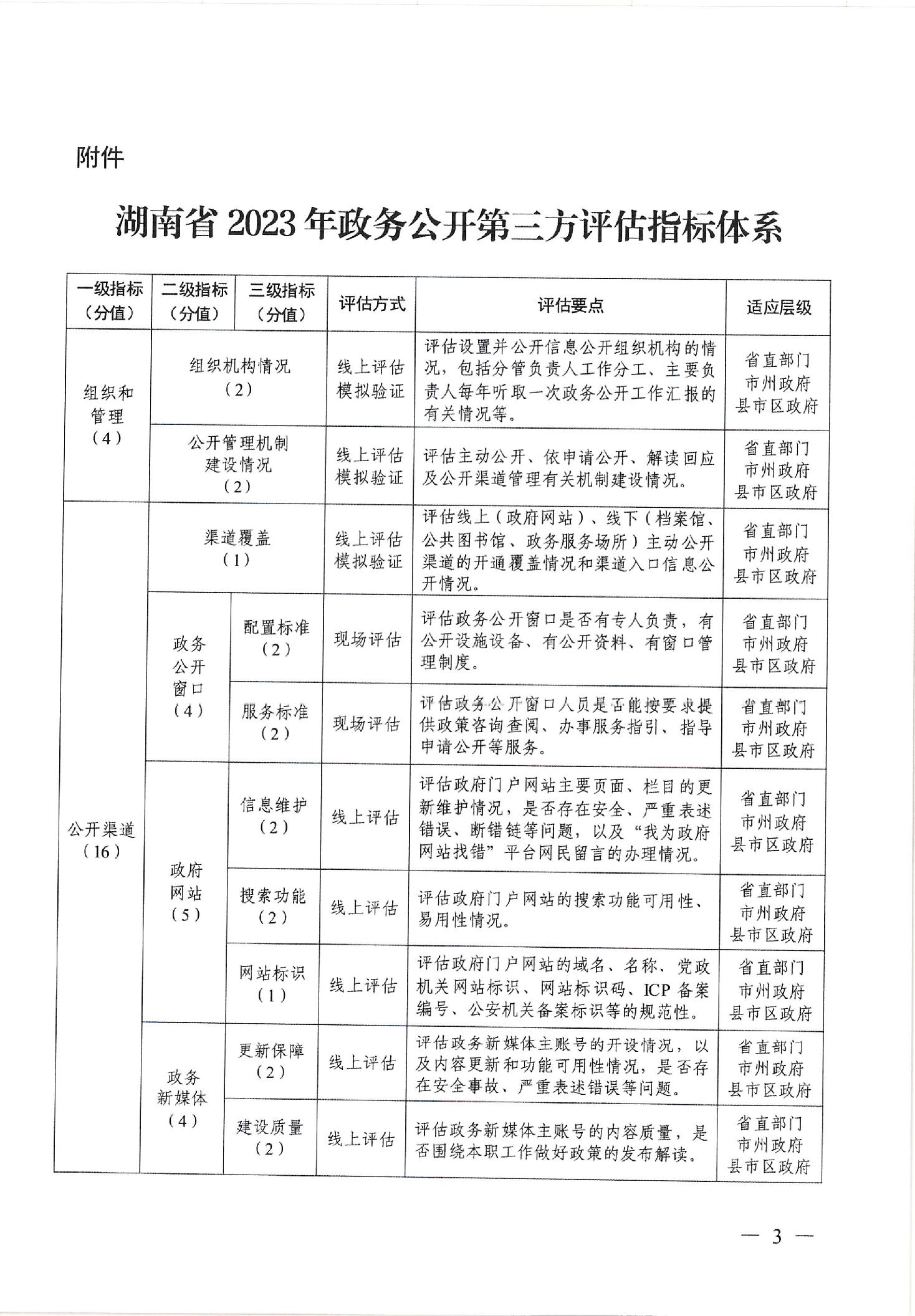 附件

湖南省 2023 年政务公开第三方评估指标体系

| 一级指标（分值） | 二级指标（分值） | 三级指标（分值） | 评估方式 | 评估要点 | 适应层级 |
|---|---|---|---|---|---|
| 组织和管理（4） | 组织机构情况（2） | | 线上评估 模拟验证 | 评估设置并公开信息公开组织机构的情况，包括分管负责人工作分工、主要负责人每年听取一次政务公开工作汇报的有关情况等。 | 省直部门 市州政府 县市区政府 |
| | 公开管理机制建设情况（2） | | 线上评估 模拟验证 | 评估主动公开、依申请公开、解读回应及公开渠道管理有关机制建设情况。 | 省直部门 市州政府 县市区政府 |
| 公开渠道（16） | 渠道覆盖（1） | | 线上评估 模拟验证 | 评估线上（政府网站）、线下（档案馆、公共图书馆、政务服务场所）主动公开渠道的开通覆盖情况和渠道入口信息公开情况。 | 省直部门 市州政府 县市区政府 |
| | 政务公开窗口（4） | 配置标准（2） | 现场评估 | 评估政务公开窗口是否有专人负责，有公开设施设备、有公开资料、有窗口管理制度。 | 省直部门 市州政府 县市区政府 |
| | | 服务标准（2） | 现场评估 | 评估政务公开窗口人员是否能按要求提供政策咨询查阅、办事服务指引、指导申请公开等服务。 | 省直部门 市州政府 县市区政府 |
| | 政府网站（5） | 信息维护（2） | 线上评估 | 评估政府门户网站主要页面、栏目的更新维护情况，是否存在安全、严重表述错误、断错链等问题，以及“我为政府网站找错”平台网民留言的办理情况。 | 省直部门 市州政府 县市区政府 |
| | | 搜索功能（2） | 线上评估 | 评估政府门户网站的搜索功能可用性、易用性情况。 | 省直部门 市州政府 县市区政府 |
| | | 网站标识（1） | 线上评估 | 评估政府门户网站的域名、名称、党政机关网站标识、网站标识码、ICP 备案编号、公安机关备案标识等的规范性。 | 省直部门 市州政府 县市区政府 |
| | 政务新媒体（4） | 更新保障（2） | 线上评估 | 评估政务新媒体主账号的开设情况，以及内容更新和功能可用性情况，是否存在安全事故、严重表述错误等问题。 | 省直部门 市州政府 县市区政府 |
| | | 建设质量（2） | 线上评估 | 评估政务新媒体主账号的内容质量，是否围绕本职工作做好政策的发布解读。 | 省直部门 市州政府 县市区政府 |

— 3 —